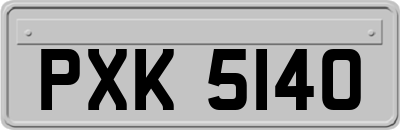 PXK 5140